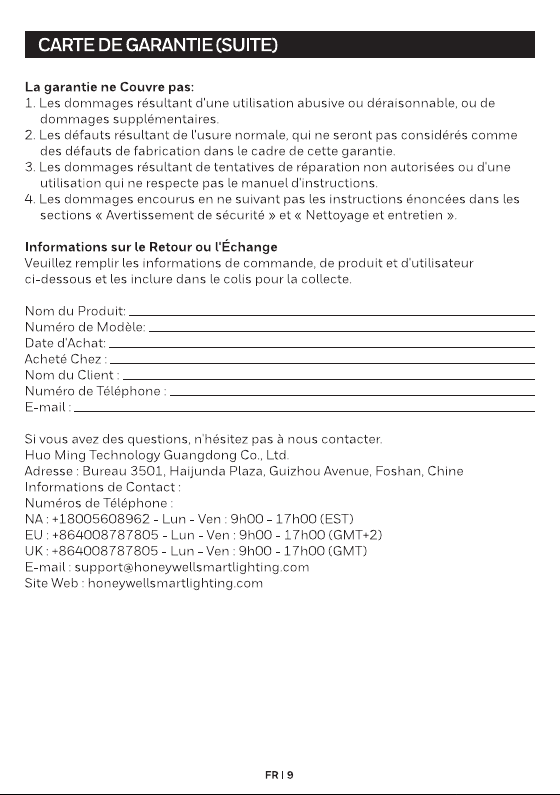 CARTE DE GARANTIE (SUITE)

La garantie ne Couvre pas:
1. Les dommages résultant d'une utilisation abusive ou déraisonnable, ou de dommages supplémentaires.
2. Les défauts résultant de l'usure normale, qui ne seront pas considérés comme des défauts de fabrication dans le cadre de cette garantie.
3. Les dommages résultant de tentatives de réparation non autorisées ou d'une utilisation qui ne respecte pas le manuel d'instructions.
4. Les dommages encourus en ne suivant pas les instructions énoncées dans les sections « Avertissement de sécurité » et « Nettoyage et entretien ».

Informations sur le Retour ou l'Échange
Veuillez remplir les informations de commande, de produit et d'utilisateur ci-dessous et les inclure dans le colis pour la collecte.

Nom du Produit:
Numéro de Modèle:
Date d'Achat:
Acheté Chez :
Nom du Client :
Numéro de Téléphone :
E-mail :

Si vous avez des questions, n'hésitez pas à nous contacter.
Huo Ming Technology Guangdong Co., Ltd.
Adresse : Bureau 3501, Haijunda Plaza, Guizhou Avenue, Foshan, Chine
Informations de Contact :
Numéros de Téléphone :
NA : +18005608962 - Lun - Ven : 9h00 - 17h00 (EST)
EU : +864008787805 - Lun - Ven : 9h00 - 17h00 (GMT+2)
UK : +864008787805 - Lun - Ven : 9h00 - 17h00 (GMT)
E-mail : support@honeywellsmartlighting.com
Site Web : honeywellsmartlighting.com

FR | 9